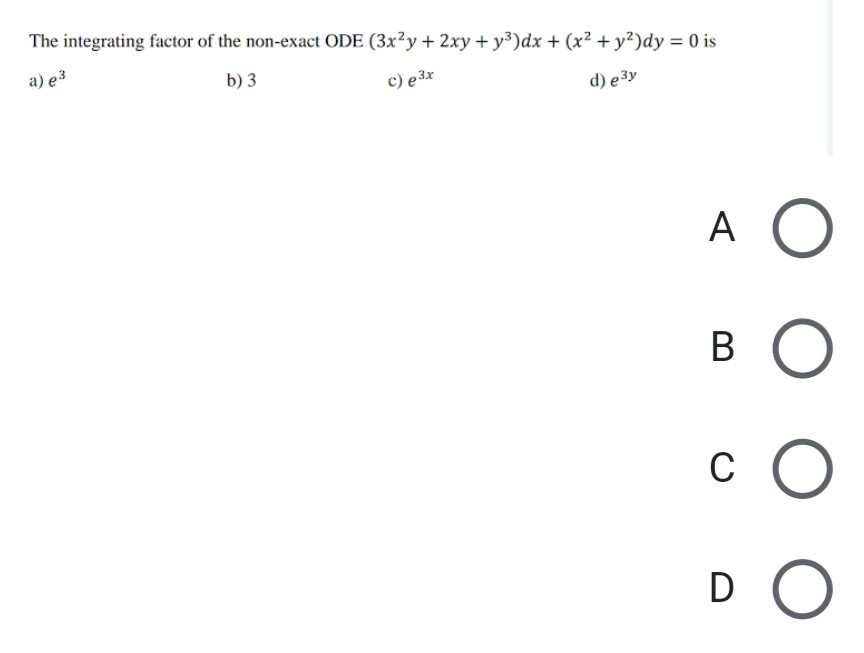 The integrating factor of the non-exact ODE $(3x^2y + 2xy + y^3)dx + (x^2 + y^2)dy = 0$ is

a) $e^3$
b) 3
c) $e^{3x}$
d) $e^{3y}$

A
B
C
D